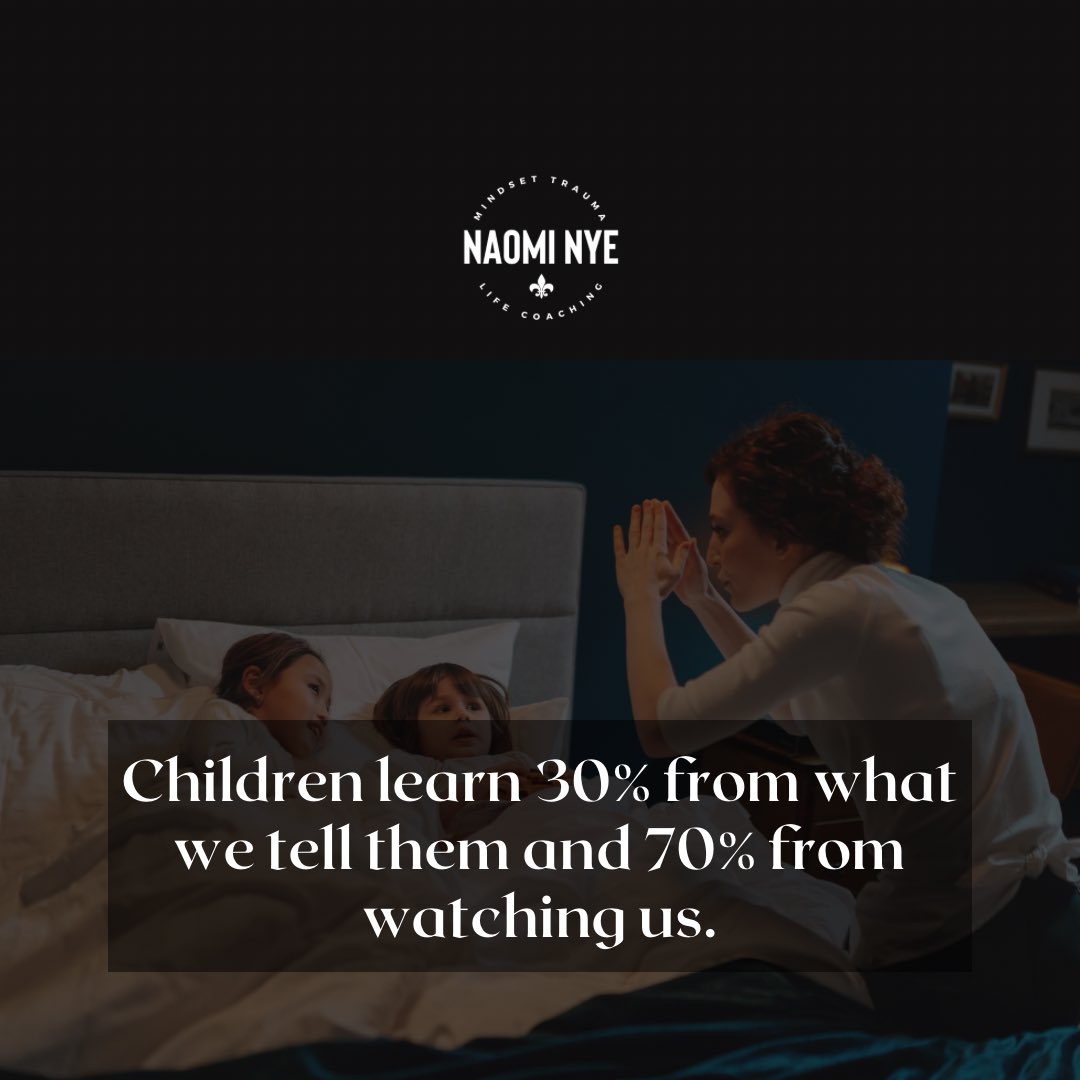 MINDSET TRAUMA
NAOMI NYE
LIFE COACHING

Children learn 30% from what we tell them and 70% from watching us.